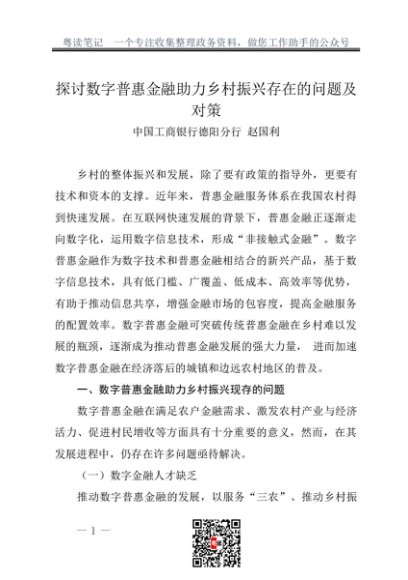 粤读笔记　一个专注收集整理政务资料，做您工作助手的公众号

探讨数字普惠金融助力乡村振兴存在的问题及对策

中国工商银行德阳分行　赵国利

乡村的整体振兴和发展，除了要有政策的指导外，更要有技术和资本的支撑。近年来，普惠金融服务体系在我国农村得到快速发展。在互联网快速发展的背景下，普惠金融正逐渐走向数字化，运用数字信息技术，形成“非接触式金融”。数字普惠金融作为数字技术和普惠金融相结合的新兴产品，基于数字信息技术，具有低门槛、广覆盖、低成本、高效率等优势，有助于推动信息共享，增强金融市场的包容度，提高金融服务的配置效率。数字普惠金融可突破传统普惠金融在乡村难以发展的瓶颈，逐渐成为推动普惠金融发展的强大力量， 进而加速数字普惠金融在经济落后的城镇和边远农村地区的普及。

一、数字普惠金融助力乡村振兴现存的问题

数字普惠金融在满足农户金融需求、激发农村产业与经济活力、促进村民增收等方面具有十分重要的意义，然而，在其发展进程中，仍存在许多问题亟待解决。

（一）数字金融人才缺乏

推动数字普惠金融的发展，以服务“三农”、推动乡村振

— 1 —